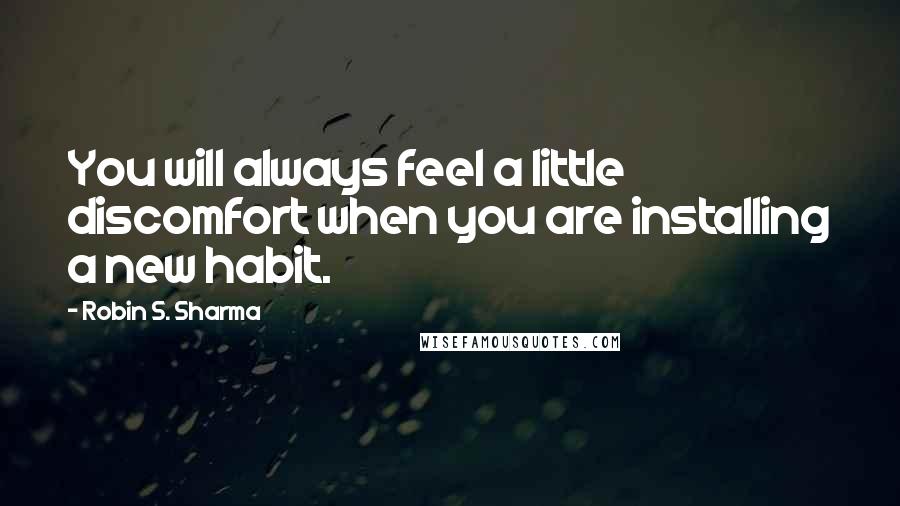 You will always feel a little discomfort when you are installing a new habit.

- Robin S. Sharma

WISEFAMOUSQUOTES.COM